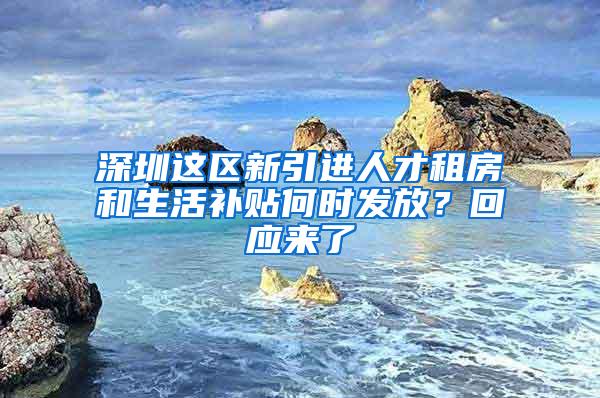 深圳这区新引进人才租房和生活补贴何时发放？回应来了